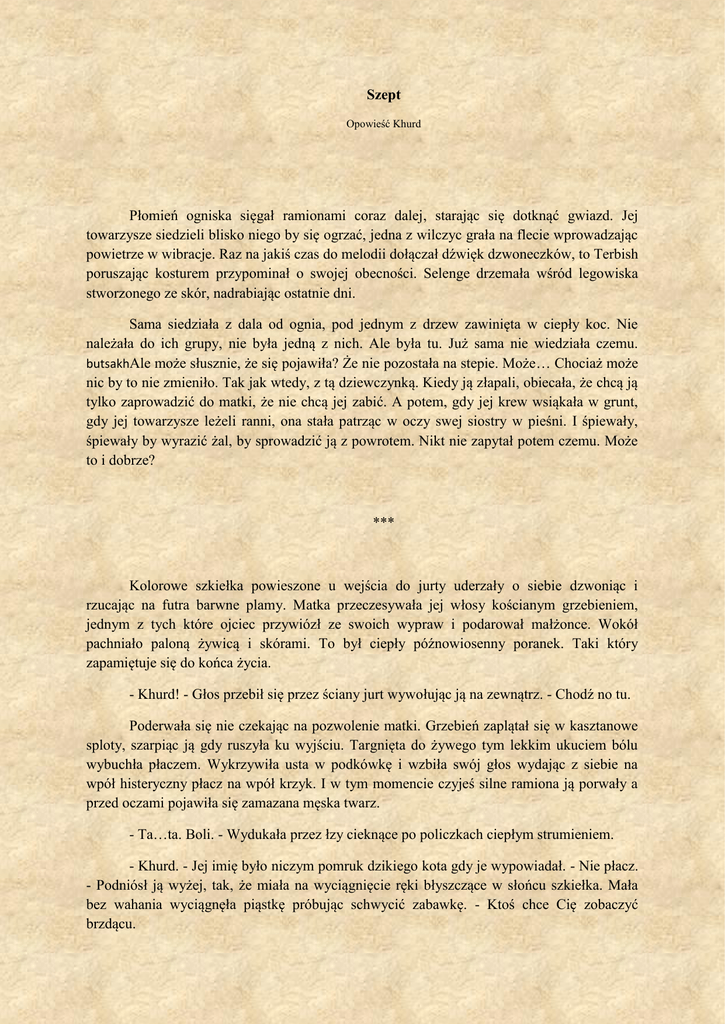 Szept

Opowieść Khurd

Płomień ogniska sięgał ramionami coraz dalej, starając się dotknąć gwiazd. Jej towarzysze siedzieli blisko niego by się ogrzać, jedna z wilczyc grała na flecie wprowadzając powietrze w wibracje. Raz na jakiś czas do melodii dołączał dźwięk dzwoneczków, to Terbish poruszając kosturem przypominał o swojej obecności. Selenge drzemała wśród legowiska stworzonego ze skór, nadrabiając ostatnie dni.

Sama siedziała z dala od ognia, pod jednym z drzew zawinięta w ciepły koc. Nie należała do ich grupy, nie była jedną z nich. Ale była tu. Już sama nie wiedziała czemu. butsakhAle może słusznie, że się pojawiła? Że nie pozostała na stepie. Może… Chociaż może nic by to nie zmieniło. Tak jak wtedy, z tą dziewczynką. Kiedy ją złapali, obiecała, że chcą ją tylko zaprowadzić do matki, że nie chcą jej zabić. A potem, gdy jej krew wsiąkała w grunt, gdy jej towarzysze leżeli ranni, ona stała patrząc w oczy swej siostry w pieśni. I śpiewały, śpiewały by wyrazić żal, by sprowadzić ją z powrotem. Nikt nie zapytał potem czemu. Może to i dobrze?

***

Kolorowe szkiełka powieszone u wejścia do jurty uderzały o siebie dzwoniąc i rzucając na futra barwne plamy. Matka przeczesywała jej włosy kościanym grzebieniem, jednym z tych które ojciec przywiózł ze swoich wypraw i podarował małżonce. Wokół pachniało paloną żywicą i skórami. To był ciepły późnowiosenny poranek. Taki który zapamiętuje się do końca życia.

- Khurd! - Głos przebił się przez ściany jurt wywołując ją na zewnątrz. - Chodź no tu.

Poderwała się nie czekając na pozwolenie matki. Grzebień zaplątał się w kasztanowe sploty, szarpiąc ją gdy ruszyła ku wyjściu. Targnięta do żywego tym lekkim ukuciem bólu wybuchła płaczem. Wykrzywiła usta w podkówkę i wzbiła swój głos wydając z siebie na wpół histeryczny płacz na wpół krzyk. I w tym momencie czyjeś silne ramiona ją porwały a przed oczami pojawiła się zamazana męska twarz.

- Ta…ta. Boli. - Wydukała przez łzy cieknące po policzkach ciepłym strumieniem.

- Khurd. - Jej imię było niczym pomruk dzikiego kota gdy je wypowiadał. - Nie płacz. - Podniósł ją wyżej, tak, że miała na wyciągnięcie ręki błyszczące w słońcu szkiełka. Mała bez wahania wyciągnęła piąstkę próbując schwycić zabawkę. - Ktoś chce Cię zobaczyć brzdącu.